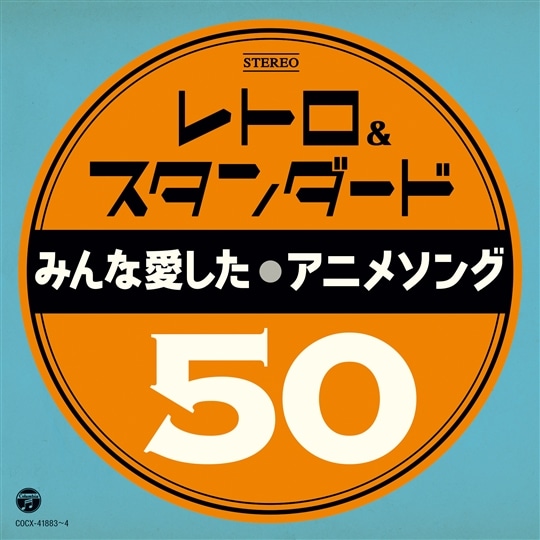 STEREO

レトロ&
スタンダード

みんな愛した●アニメソング

50

COCX-41883~4